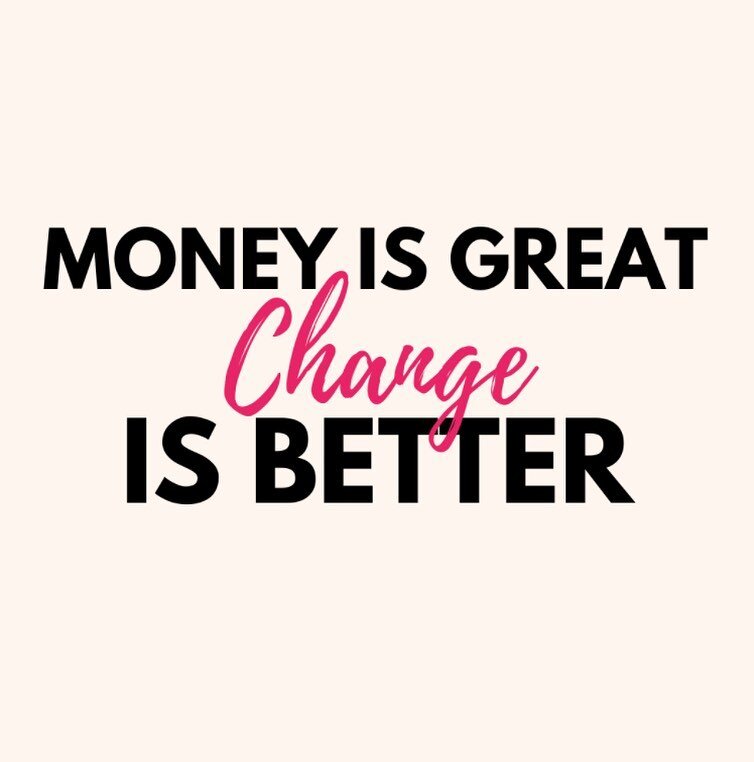 MONEY IS GREAT
Change
IS BETTER